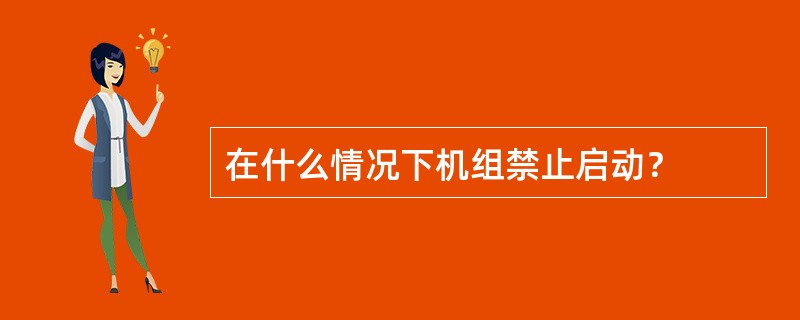 在什么情况下机组禁止启动？